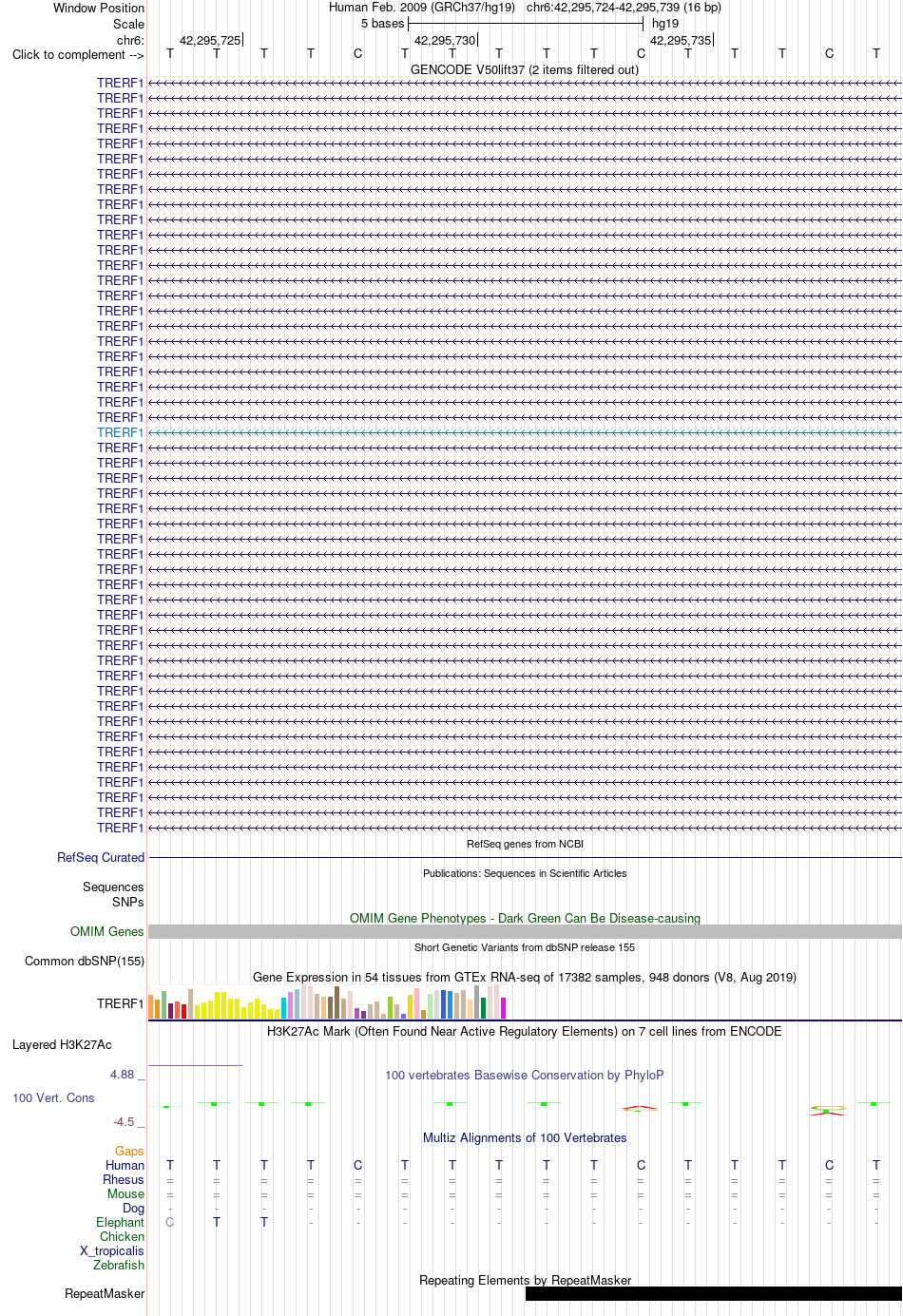 Window Position Human Feb. 2009 (GRCh37/hg19) chr6:42,295,724-42,295,739 (16 bp)
Scale 5 bases hg19
chr6: 42,295,725 42,295,730 42,295,735
Click to complement --> T T T T C T T T T T C T T T C T

GENCODE V50lift37 (2 items filtered out)

TRERF1
TRERF1
TRERF1
TRERF1
TRERF1
TRERF1
TRERF1
TRERF1
TRERF1
TRERF1
TRERF1
TRERF1
TRERF1
TRERF1
TRERF1
TRERF1
TRERF1
TRERF1
TRERF1
TRERF1
TRERF1
TRERF1
TRERF1
TRERF1
TRERF1
TRERF1
TRERF1
TRERF1
TRERF1
TRERF1
TRERF1
TRERF1
TRERF1
TRERF1
TRERF1
TRERF1
TRERF1
TRERF1
TRERF1
TRERF1
TRERF1
TRERF1
TRERF1
TRERF1
TRERF1
TRERF1
TRERF1
TRERF1
TRERF1
TRERF1

RefSeq genes from NCBI
RefSeq Curated

Publications: Sequences in Scientific Articles
Sequences
SNPs

OMIM Gene Phenotypes - Dark Green Can Be Disease-causing
OMIM Genes

Short Genetic Variants from dbSNP release 155
Common dbSNP(155)

Gene Expression in 54 tissues from GTEx RNA-seq of 17382 samples, 948 donors (V8, Aug 2019)
TRERF1

H3K27Ac Mark (Often Found Near Active Regulatory Elements) on 7 cell lines from ENCODE
Layered H3K27Ac

4.88 _ 100 vertebrates Basewise Conservation by PhyloP
100 Vert. Cons
-4.5 _

Multiz Alignments of 100 Vertebrates
Gaps
Human T T T T C T T T T T C T T T C T
Rhesus = = = = = = = = = = = = = = = =
Mouse = = = = = = = = = = = = = = = =
Dog - - - - - - - - - - - - - - - -
Elephant C T T - - - - - - - - - - - - -
Chicken
X_tropicalis
Zebrafish

Repeating Elements by RepeatMasker
RepeatMasker